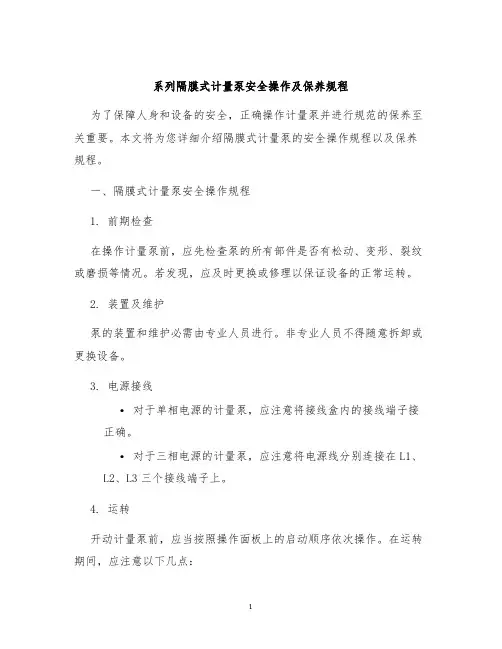 系列隔膜式计量泵安全操作及保养规程

为了保障人身和设备的安全，正确操作计量泵并进行规范的保养至关重要。本文将为您详细介绍隔膜式计量泵的安全操作规程以及保养规程。

一、隔膜式计量泵安全操作规程

1. 前期检查

在操作计量泵前，应先检查泵的所有部件是否有松动、变形、裂纹或磨损等情况。若发现，应及时更换或修理以保证设备的正常运转。

2. 装置及维护

泵的装置和维护必需由专业人员进行。非专业人员不得随意拆卸或更换设备。

3. 电源接线

• 对于单相电源的计量泵，应注意将接线盒内的接线端子接正确。

• 对于三相电源的计量泵，应注意将电源线分别连接在 L1、L2、L3 三个接线端子上。

4. 运转

开动计量泵前，应当按照操作面板上的启动顺序依次操作。在运转期间，应注意以下几点：

1